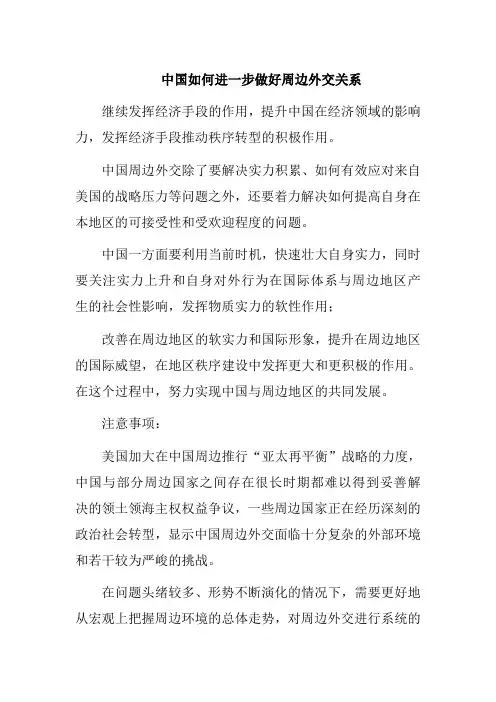 中国如何进一步做好周边外交关系

继续发挥经济手段的作用，提升中国在经济领域的影响力，发挥经济手段推动秩序转型的积极作用。

中国周边外交除了要解决实力积累、如何有效应对来自美国的战略压力等问题之外，还要着力解决如何提高自身在本地区的可接受性和受欢迎程度的问题。

中国一方面要利用当前时机，快速壮大自身实力，同时要关注实力上升和自身对外行为在国际体系与周边地区产生的社会性影响，发挥物质实力的软性作用：

改善在周边地区的软实力和国际形象，提升在周边地区的国际威望，在地区秩序建设中发挥更大和更积极的作用。在这个过程中，努力实现中国与周边地区的共同发展。

注意事项：

美国加大在中国周边推行“亚太再平衡”战略的力度，中国与部分周边国家之间存在很长时期都难以得到妥善解决的领土领海主权权益争议，一些周边国家正在经历深刻的政治社会转型，显示中国周边外交面临十分复杂的外部环境和若干较为严峻的挑战。

在问题头绪较多、形势不断演化的情况下，需要更好地从宏观上把握周边环境的总体走势，对周边外交进行系统的